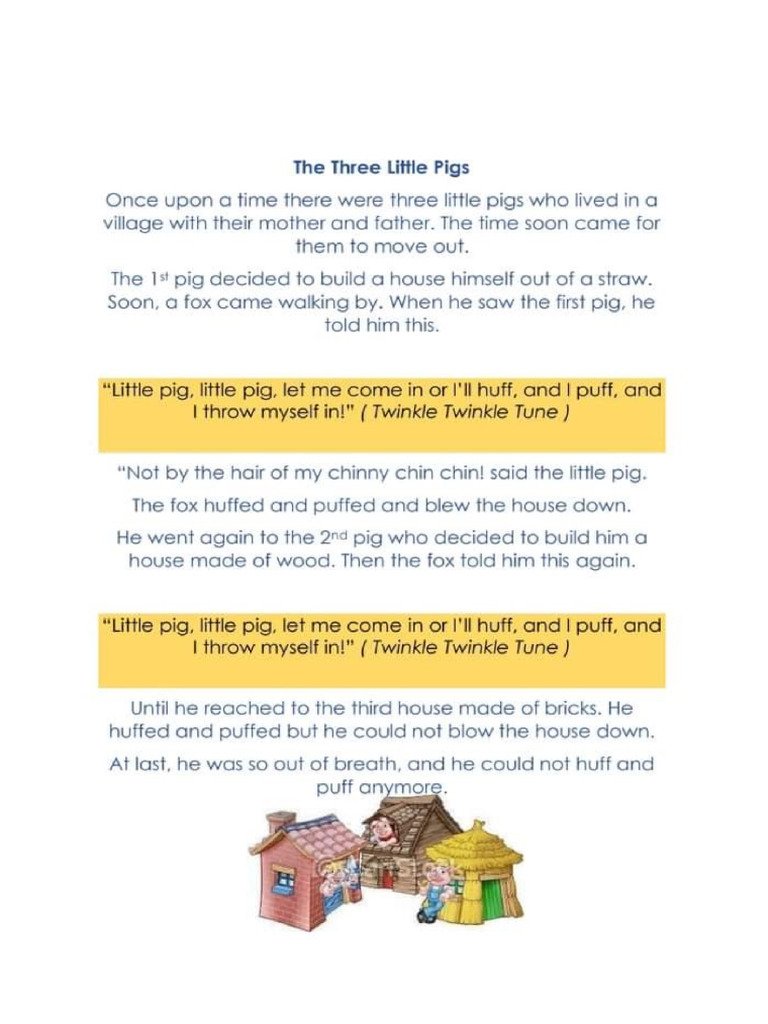 The Three Little Pigs

Once upon a time there were three little pigs who lived in a village with their mother and father. The time soon came for them to move out.

The 1st pig decided to build a house himself out of a straw. Soon, a fox came walking by. When he saw the first pig, he told him this.

"Little pig, little pig, let me come in or I'll huff, and I puff, and I throw myself in!" ( Twinkle Twinkle Tune )

"Not by the hair of my chinny chin chin! said the little pig.

The fox huffed and puffed and blew the house down.

He went again to the 2nd pig who decided to build him a house made of wood. Then the fox told him this again.

"Little pig, little pig, let me come in or I'll huff, and I puff, and I throw myself in!" ( Twinkle Twinkle Tune )

Until he reached to the third house made of bricks. He huffed and puffed but he could not blow the house down.

At last, he was so out of breath, and he could not huff and puff anymore.